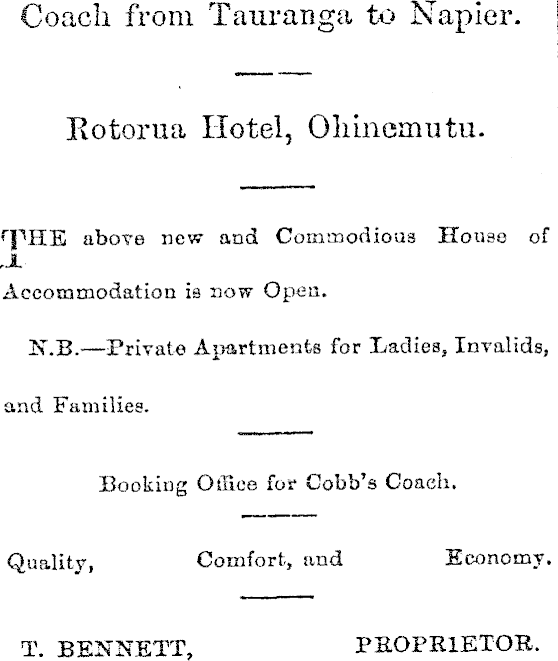 Coach from Tauranga to Napier.

Rotorua Hotel, Ohinemutu.

THE above new and Commodious House of Accommodation is now Open.

N.B.—Private Apartments for Ladies, Invalids, and Families.

Booking Office for Cobb's Coach.

Quality, Comfort, and Economy.

T. BENNETT, PROPRIETOR.